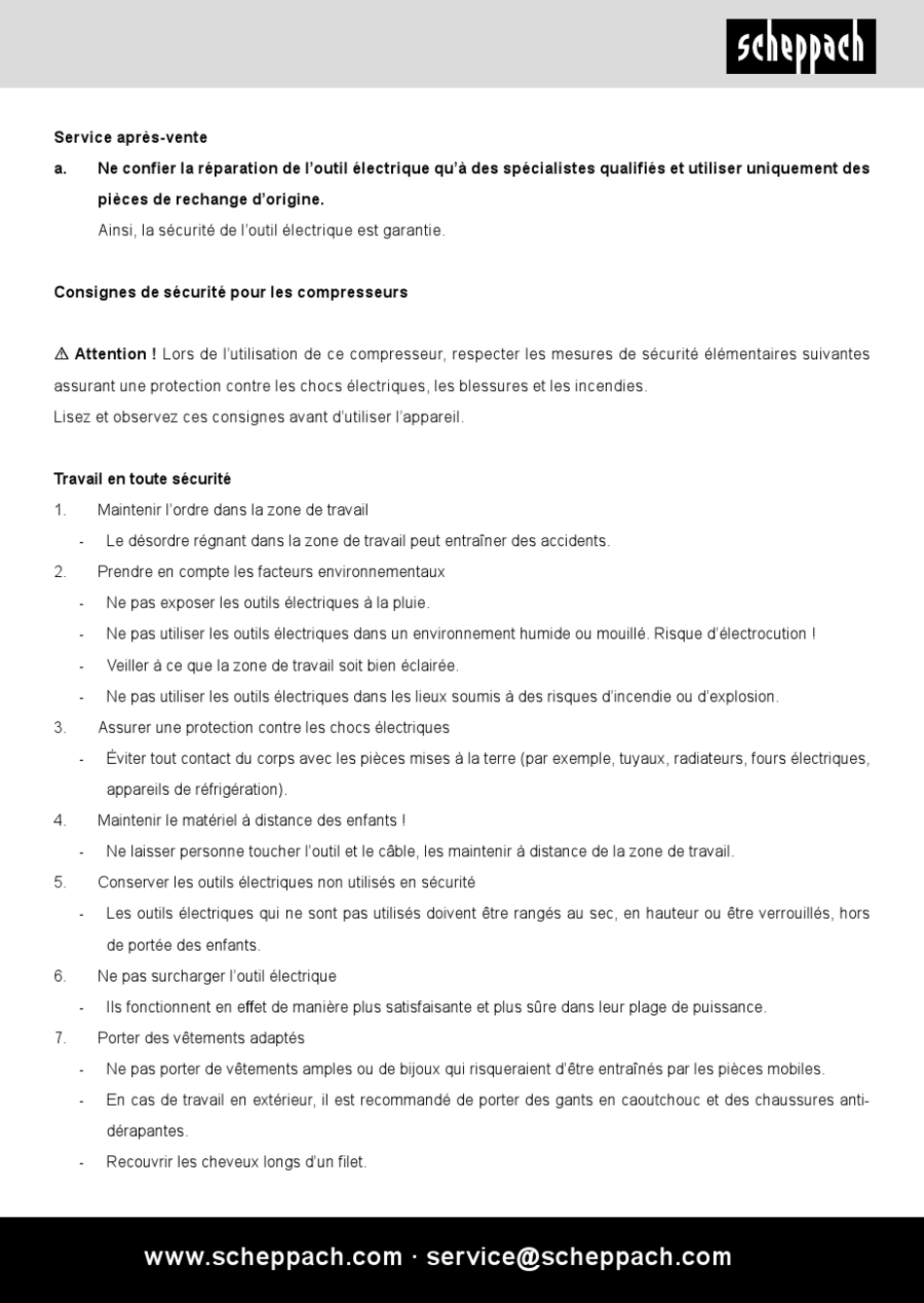 scheppach

Service après-vente

a. Ne confier la réparation de l'outil électrique qu'à des spécialistes qualifiés et utiliser uniquement des pièces de rechange d'origine.

Ainsi, la sécurité de l'outil électrique est garantie.

Consignes de sécurité pour les compresseurs

⚠ Attention ! Lors de l'utilisation de ce compresseur, respecter les mesures de sécurité élémentaires suivantes assurant une protection contre les chocs électriques, les blessures et les incendies.
Lisez et observez ces consignes avant d'utiliser l'appareil.

Travail en toute sécurité

1. Maintenir l'ordre dans la zone de travail
- Le désordre régnant dans la zone de travail peut entraîner des accidents.
2. Prendre en compte les facteurs environnementaux
- Ne pas exposer les outils électriques à la pluie.
- Ne pas utiliser les outils électriques dans un environnement humide ou mouillé. Risque d'électrocution !
- Veiller à ce que la zone de travail soit bien éclairée.
- Ne pas utiliser les outils électriques dans les lieux soumis à des risques d'incendie ou d'explosion.
3. Assurer une protection contre les chocs électriques
- Éviter tout contact du corps avec les pièces mises à la terre (par exemple, tuyaux, radiateurs, fours électriques, appareils de réfrigération).
4. Maintenir le matériel à distance des enfants !
- Ne laisser personne toucher l'outil et le câble, les maintenir à distance de la zone de travail.
5. Conserver les outils électriques non utilisés en sécurité
- Les outils électriques qui ne sont pas utilisés doivent être rangés au sec, en hauteur ou être verrouillés, hors de portée des enfants.
6. Ne pas surcharger l'outil électrique
- Ils fonctionnent en effet de manière plus satisfaisante et plus sûre dans leur plage de puissance.
7. Porter des vêtements adaptés
- Ne pas porter de vêtements amples ou de bijoux qui risqueraient d'être entraînés par les pièces mobiles.
- En cas de travail en extérieur, il est recommandé de porter des gants en caoutchouc et des chaussures antidérapantes.
- Recouvrir les cheveux longs d'un filet.

www.scheppach.com · service@scheppach.com